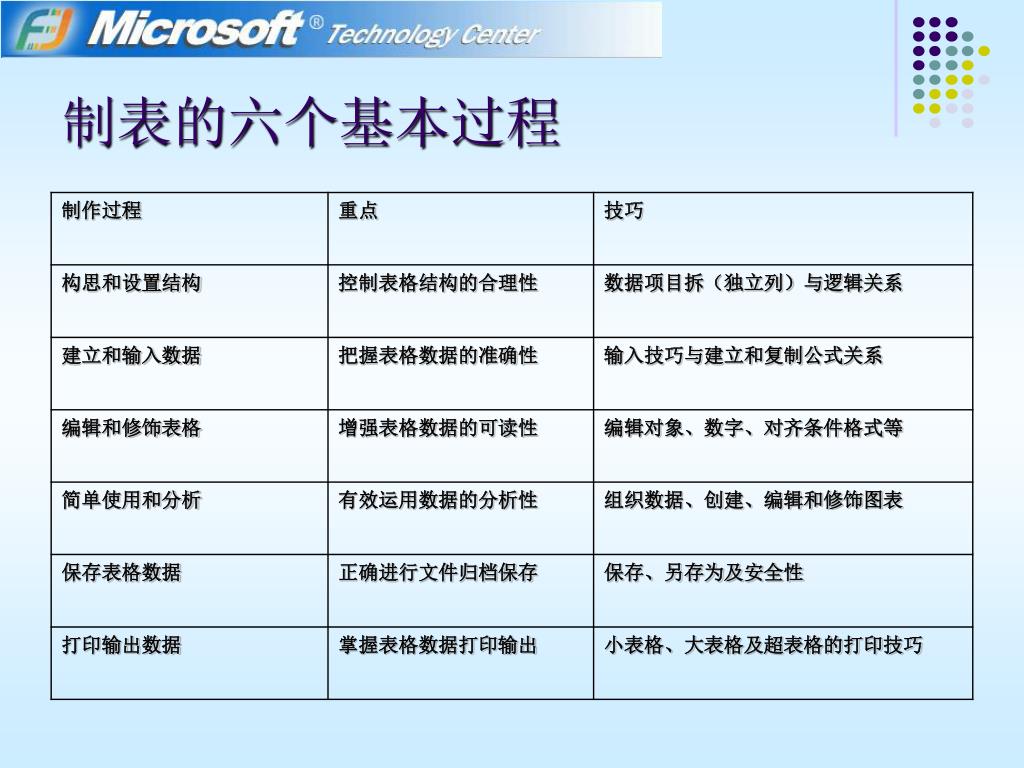 FJ Microsoft® Technology Center

制表的六个基本过程

| 制作过程 | 重点 | 技巧 |
|---|---|---|
| 构思和设置结构 | 控制表格结构的合理性 | 数据项目拆（独立列）与逻辑关系 |
| 建立和输入数据 | 把握表格数据的准确性 | 输入技巧与建立和复制公式关系 |
| 编辑和修饰表格 | 增强表格数据的可读性 | 编辑对象、数字、对齐条件格式等 |
| 简单使用和分析 | 有效运用数据的分析性 | 组织数据、创建、编辑和修饰图表 |
| 保存表格数据 | 正确进行文件归档保存 | 保存、另存为及安全性 |
| 打印输出数据 | 掌握表格数据打印输出 | 小表格、大表格及超表格的打印技巧 |